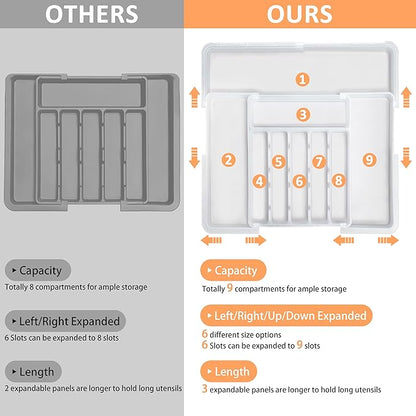 OTHERS

▸ Capacity

Totally 8 compartments for ample storage

▸ Left/Right Expanded

6 Slots can be expanded to 8 slots

▸ Length

2 expandable panels are longer to hold long utensils

OURS

1

3

2

5

7

9

4

6

8

▸ Capacity

Totally 9 compartments for ample storage

▸ Left/Right/Up/Down Expanded

6 different size options
6 Slots can be expanded to 9 slots

▸ Length

3 expandable panels are longer to hold long utensils